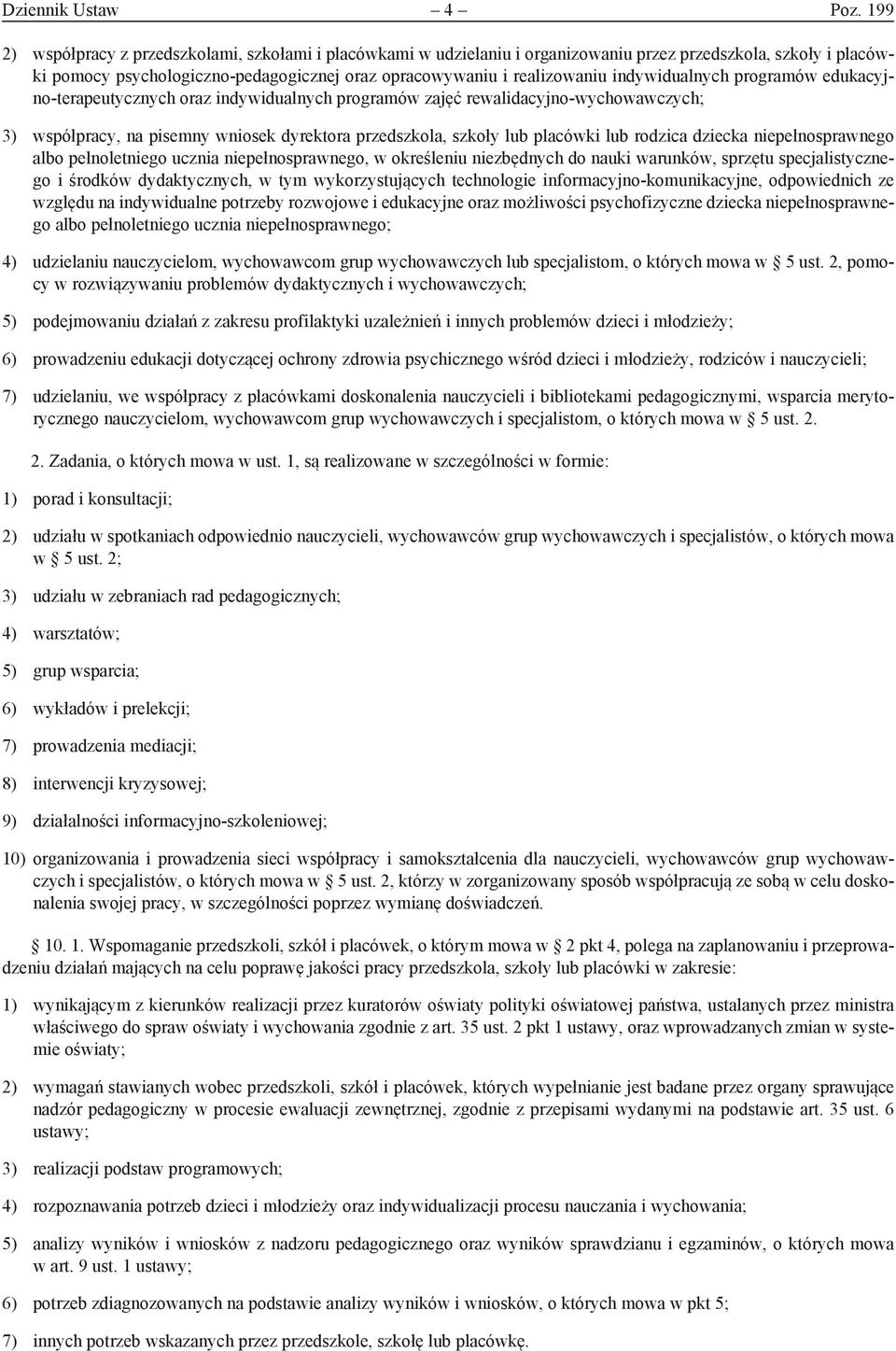 Dziennik Ustaw – 4 – Poz. 199

2) współpracy z przedszkolami, szkołami i placówkami w udzielaniu i organizowaniu przez przedszkola, szkoły i placówki pomocy psychologiczno-pedagogicznej oraz opracowywaniu i realizowaniu indywidualnych programów edukacyjno-terapeutycznych oraz indywidualnych programów zajęć rewalidacyjno-wychowawczych;

3) współpracy, na pisemny wniosek dyrektora przedszkola, szkoły lub placówki lub rodzica dziecka niepełnosprawnego albo pełnoletniego ucznia niepełnosprawnego, w określeniu niezbędnych do nauki warunków, sprzętu specjalistycznego i środków dydaktycznych, w tym wykorzystujących technologie informacyjno-komunikacyjne, odpowiednich ze względu na indywidualne potrzeby rozwojowe i edukacyjne oraz możliwości psychofizyczne dziecka niepełnosprawnego albo pełnoletniego ucznia niepełnosprawnego;

4) udzielaniu nauczycielom, wychowawcom grup wychowawczych lub specjalistom, o których mowa w § 5 ust. 2, pomocy w rozwiązywaniu problemów dydaktycznych i wychowawczych;

5) podejmowaniu działań z zakresu profilaktyki uzależnień i innych problemów dzieci i młodzieży;

6) prowadzeniu edukacji dotyczącej ochrony zdrowia psychicznego wśród dzieci i młodzieży, rodziców i nauczycieli;

7) udzielaniu, we współpracy z placówkami doskonalenia nauczycieli i bibliotekami pedagogicznymi, wsparcia merytorycznego nauczycielom, wychowawcom grup wychowawczych i specjalistom, o których mowa w § 5 ust. 2.

2. Zadania, o których mowa w ust. 1, są realizowane w szczególności w formie:

1) porad i konsultacji;

2) udziału w spotkaniach odpowiednio nauczycieli, wychowawców grup wychowawczych i specjalistów, o których mowa w § 5 ust. 2;

3) udziału w zebraniach rad pedagogicznych;

4) warsztatów;

5) grup wsparcia;

6) wykładów i prelekcji;

7) prowadzenia mediacji;

8) interwencji kryzysowej;

9) działalności informacyjno-szkoleniowej;

10) organizowania i prowadzenia sieci współpracy i samokształcenia dla nauczycieli, wychowawców grup wychowawczych i specjalistów, o których mowa w § 5 ust. 2, którzy w zorganizowany sposób współpracują ze sobą w celu doskonalenia swojej pracy, w szczególności poprzez wymianę doświadczeń.

§ 10. 1. Wspomaganie przedszkoli, szkół i placówek, o którym mowa w § 2 pkt 4, polega na zaplanowaniu i przeprowadzeniu działań mających na celu poprawę jakości pracy przedszkola, szkoły lub placówki w zakresie:

1) wynikającym z kierunków realizacji przez kuratorów oświaty polityki oświatowej państwa, ustalanych przez ministra właściwego do spraw oświaty i wychowania zgodnie z art. 35 ust. 2 pkt 1 ustawy, oraz wprowadzanych zmian w systemie oświaty;

2) wymagań stawianych wobec przedszkoli, szkół i placówek, których wypełnianie jest badane przez organy sprawujące nadzór pedagogiczny w procesie ewaluacji zewnętrznej, zgodnie z przepisami wydanymi na podstawie art. 35 ust. 6 ustawy;

3) realizacji podstaw programowych;

4) rozpoznawania potrzeb dzieci i młodzieży oraz indywidualizacji procesu nauczania i wychowania;

5) analizy wyników i wniosków z nadzoru pedagogicznego oraz wyników sprawdzianu i egzaminów, o których mowa w art. 9 ust. 1 ustawy;

6) potrzeb zdiagnozowanych na podstawie analizy wyników i wniosków, o których mowa w pkt 5;

7) innych potrzeb wskazanych przez przedszkole, szkołę lub placówkę.